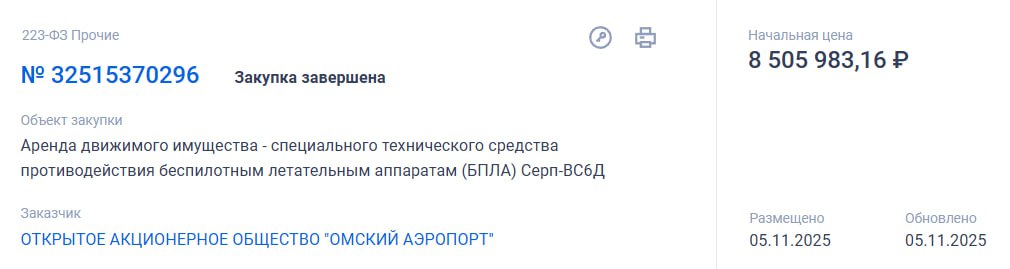 223-ФЗ Прочие

№ 32515370296 Закупка завершена

Объект закупки

Аренда движимого имущества - специального технического средства противодействия беспилотным летательным аппаратам (БПЛА) Серп-ВС6Д

Заказчик

ОТКРЫТОЕ АКЦИОНЕРНОЕ ОБЩЕСТВО "ОМСКИЙ АЭРОПОРТ"

Начальная цена

8 505 983,16 ₽

Размещено

05.11.2025

Обновлено

05.11.2025